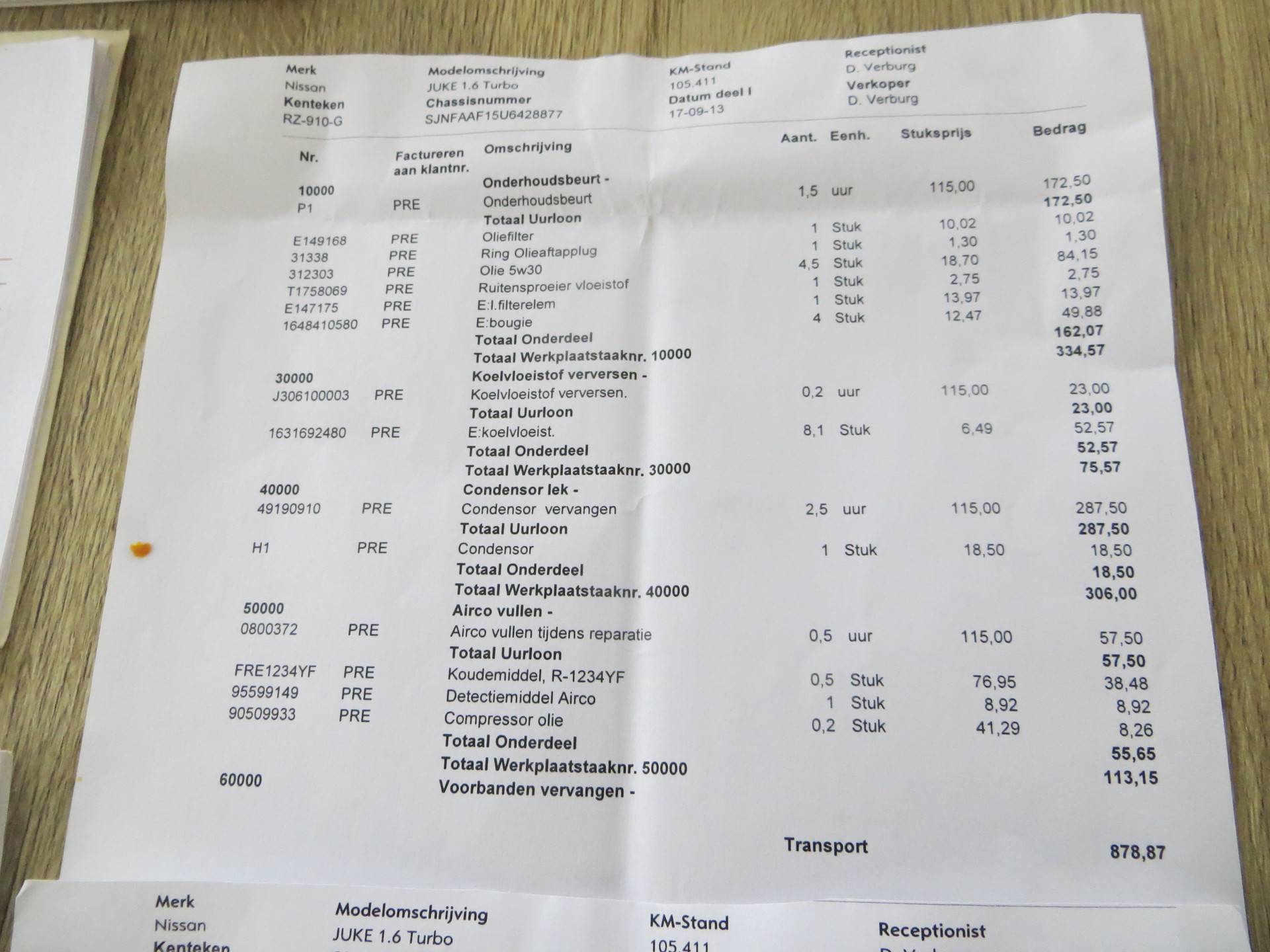 Merk
Nissan
Kenteken
RZ-910-G

Modelomschrijving
JUKE 1.6 Turbo
Chassisnummer
SJNFAAF15U6428877

KM-Stand
105.411
Datum deel I
17-09-13

Receptionist
D. Verburg
Verkoper
D. Verburg

| Nr. | Factureren aan klantnr. | Omschrijving | Aant. | Eenh. | Stuksprijs | Bedrag |
|---|---|---|---|---|---|---|
| 10000 | | Onderhoudsbeurt - | | | | |
| P1 | PRE | Onderhoudsbeurt | 1,5 | uur | 115,00 | 172,50 |
| | | Totaal Uurloon | | | | 172,50 |
| E149168 | PRE | Oliefilter | 1 | Stuk | 10,02 | 10,02 |
| 31338 | PRE | Ring Olieaftapplug | 1 | Stuk | 1,30 | 1,30 |
| 312303 | PRE | Olie 5w30 | 4,5 | Stuk | 18,70 | 84,15 |
| T1758069 | PRE | Ruitensproeier vloeistof | 1 | Stuk | 2,75 | 2,75 |
| E147175 | PRE | E:l.filterelem | 1 | Stuk | 13,97 | 13,97 |
| 1648410580 | PRE | E:bougie | 4 | Stuk | 12,47 | 49,88 |
| | | Totaal Onderdeel | | | | 162,07 |
| | | Totaal Werkplaatstaaknr. 10000 | | | | 334,57 |
| 30000 | | Koelvloeistof verversen - | | | | |
| J306100003 | PRE | Koelvloeistof verversen. | 0,2 | uur | 115,00 | 23,00 |
| | | Totaal Uurloon | | | | 23,00 |
| 1631692480 | PRE | E:koelvloeist. | 8,1 | Stuk | 6,49 | 52,57 |
| | | Totaal Onderdeel | | | | 52,57 |
| | | Totaal Werkplaatstaaknr. 30000 | | | | 75,57 |
| 40000 | | Condensor lek - | | | | |
| 49190910 | PRE | Condensor vervangen | 2,5 | uur | 115,00 | 287,50 |
| | | Totaal Uurloon | | | | 287,50 |
| H1 | PRE | Condensor | 1 | Stuk | 18,50 | 18,50 |
| | | Totaal Onderdeel | | | | 18,50 |
| | | Totaal Werkplaatstaaknr. 40000 | | | | 306,00 |
| 50000 | | Airco vullen - | | | | |
| 0800372 | PRE | Airco vullen tijdens reparatie | 0,5 | uur | 115,00 | 57,50 |
| | | Totaal Uurloon | | | | 57,50 |
| FRE1234YF | PRE | Koudemiddel, R-1234YF | 0,5 | Stuk | 76,95 | 38,48 |
| 95599149 | PRE | Detectiemiddel Airco | 1 | Stuk | 8,92 | 8,92 |
| 90509933 | PRE | Compressor olie | 0,2 | Stuk | 41,29 | 8,26 |
| | | Totaal Onderdeel | | | | 55,65 |
| | | Totaal Werkplaatstaaknr. 50000 | | | | 113,15 |
| 60000 | | Voorbanden vervangen - | | | | |

Transport 878,87

Merk
Nissan
Kenteken
Modelomschrijving
JUKE 1.6 Turbo
KM-Stand
105.411
Receptionist